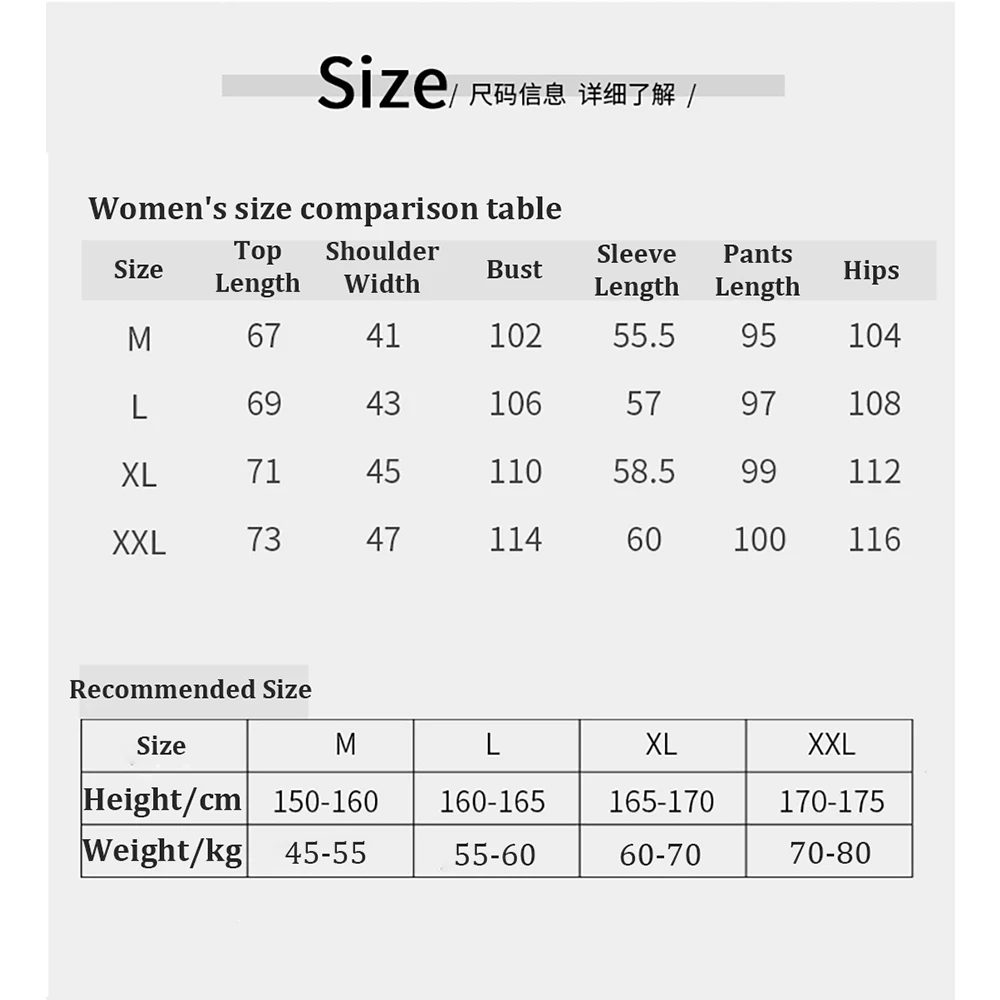 Size / 尺码信息 详细了解 /

Women's size comparison table

| Size | Top Length | Shoulder Width | Bust | Sleeve Length | Pants Length | Hips |
|---|---|---|---|---|---|---|
| M | 67 | 41 | 102 | 55.5 | 95 | 104 |
| L | 69 | 43 | 106 | 57 | 97 | 108 |
| XL | 71 | 45 | 110 | 58.5 | 99 | 112 |
| XXL | 73 | 47 | 114 | 60 | 100 | 116 |

Recommended Size

| Size | M | L | XL | XXL |
|---|---|---|---|---|
| Height/cm | 150-160 | 160-165 | 165-170 | 170-175 |
| Weight/kg | 45-55 | 55-60 | 60-70 | 70-80 |